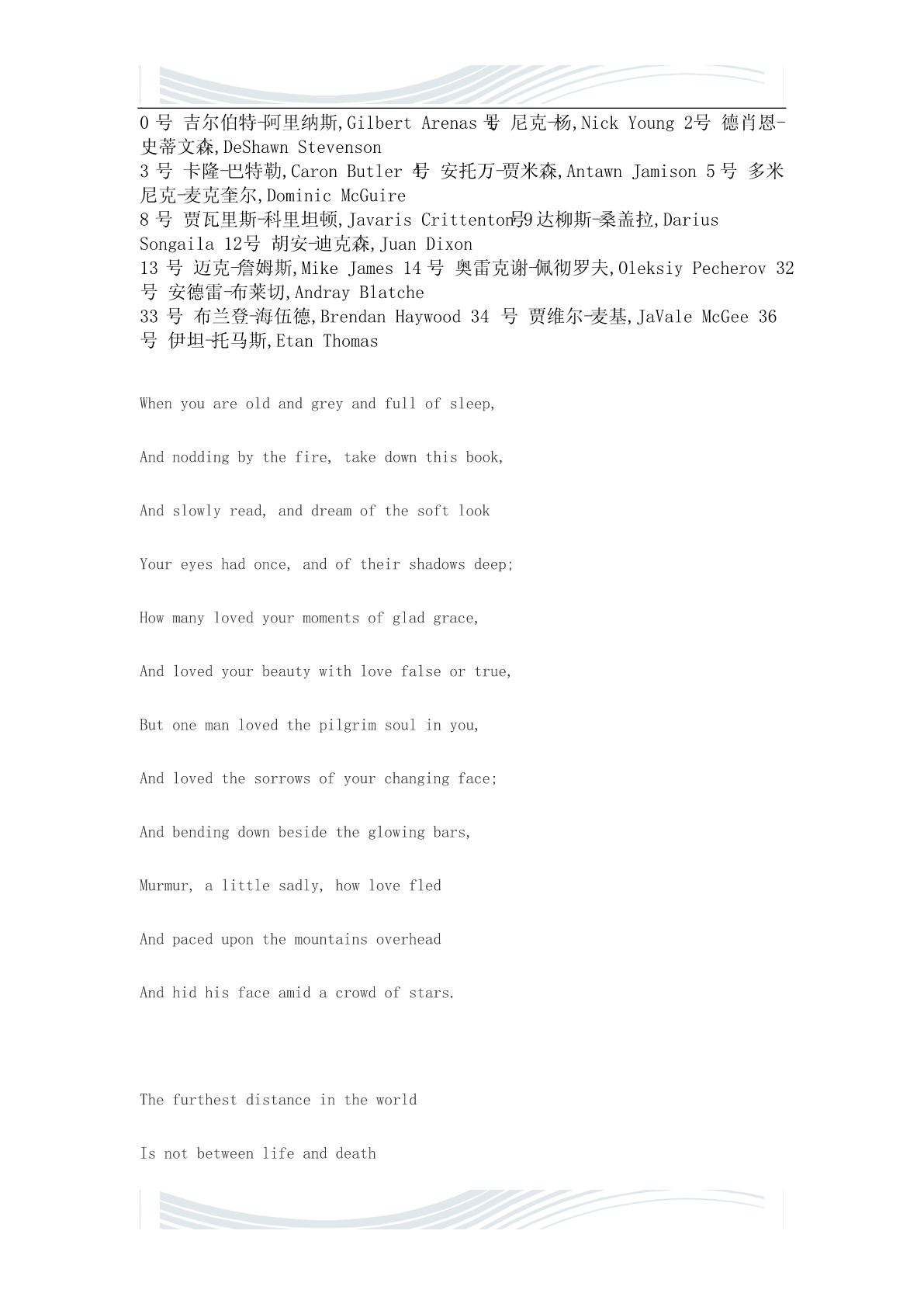 0 号 吉尔伯特-阿里纳斯,Gilbert Arenas 1号 尼克-杨,Nick Young 2号 德肖恩-史蒂文森,DeShawn Stevenson
3 号 卡隆-巴特勒,Caron Butler 4号 安托万-贾米森,Antawn Jamison 5 号 多米尼克-麦克奎尔,Dominic McGuire
8 号 贾瓦里斯-科里坦顿,Javaris Crittenton 9号 达柳斯-桑盖拉,Darius Songaila 12号 胡安-迪克森,Juan Dixon
13 号 迈克-詹姆斯,Mike James 14 号 奥雷克谢-佩彻罗夫,Oleksiy Pecherov 32 号 安德雷-布莱切,Andray Blatche
33 号 布兰登-海伍德,Brendan Haywood 34 号 贾维尔-麦基,JaVale McGee 36 号 伊坦-托马斯,Etan Thomas

When you are old and grey and full of sleep,

And nodding by the fire, take down this book,

And slowly read, and dream of the soft look

Your eyes had once, and of their shadows deep;

How many loved your moments of glad grace,

And loved your beauty with love false or true,

But one man loved the pilgrim soul in you,

And loved the sorrows of your changing face;

And bending down beside the glowing bars,

Murmur, a little sadly, how love fled

And paced upon the mountains overhead

And hid his face amid a crowd of stars.

The furthest distance in the world

Is not between life and death